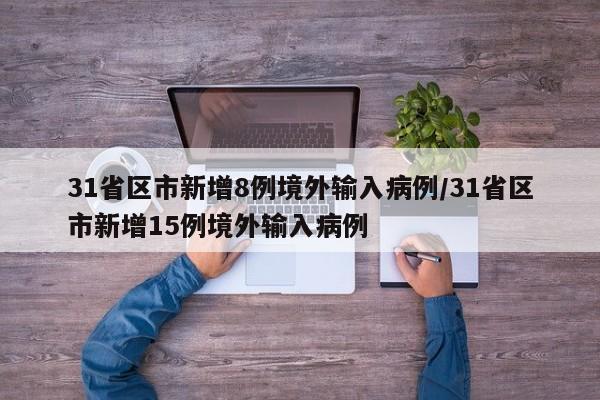 31省区市新增8例境外输入病例/31省区市新增15例境外输入病例